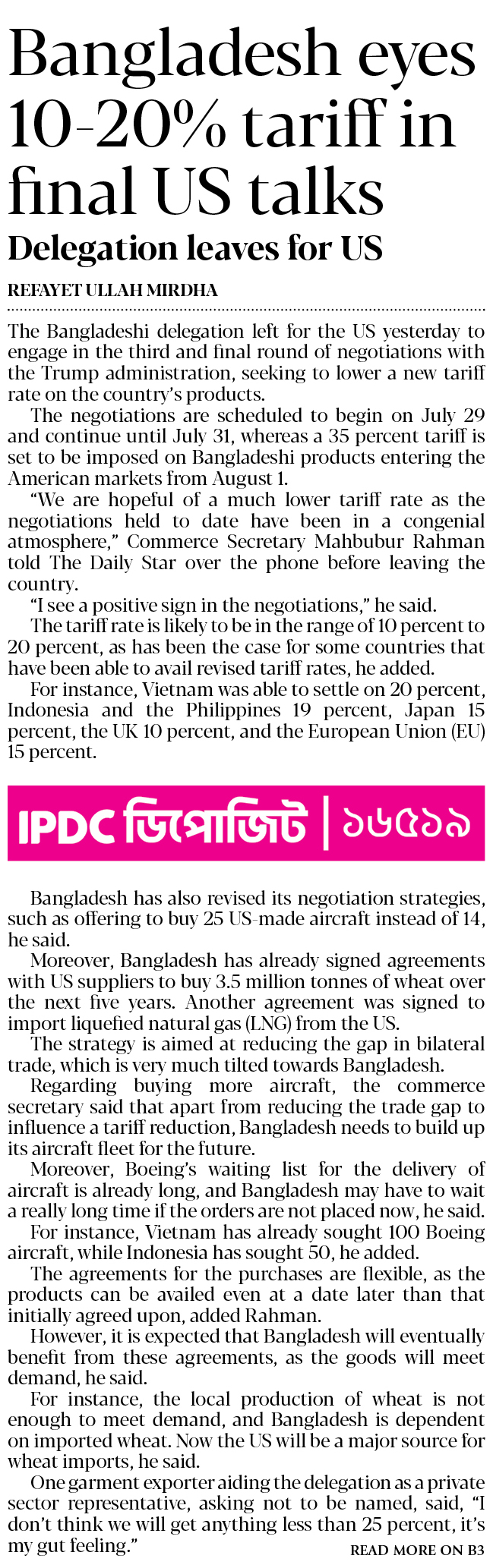 Bangladesh eyes 10-20% tariff in final US talks

Delegation leaves for US

REFAYET ULLAH MIRDHA

The Bangladeshi delegation left for the US yesterday to engage in the third and final round of negotiations with the Trump administration, seeking to lower a new tariff rate on the country's products.

The negotiations are scheduled to begin on July 29 and continue until July 31, whereas a 35 percent tariff is set to be imposed on Bangladeshi products entering the American markets from August 1.

"We are hopeful of a much lower tariff rate as the negotiations held to date have been in a congenial atmosphere," Commerce Secretary Mahbubur Rahman told The Daily Star over the phone before leaving the country.

"I see a positive sign in the negotiations," he said.

The tariff rate is likely to be in the range of 10 percent to 20 percent, as has been the case for some countries that have been able to avail revised tariff rates, he added.

For instance, Vietnam was able to settle on 20 percent, Indonesia and the Philippines 19 percent, Japan 15 percent, the UK 10 percent, and the European Union (EU) 15 percent.

IPDC ডিপোজিট | ১৬৫১৯

Bangladesh has also revised its negotiation strategies, such as offering to buy 25 US-made aircraft instead of 14, he said.

Moreover, Bangladesh has already signed agreements with US suppliers to buy 3.5 million tonnes of wheat over the next five years. Another agreement was signed to import liquefied natural gas (LNG) from the US.

The strategy is aimed at reducing the gap in bilateral trade, which is very much tilted towards Bangladesh.

Regarding buying more aircraft, the commerce secretary said that apart from reducing the trade gap to influence a tariff reduction, Bangladesh needs to build up its aircraft fleet for the future.

Moreover, Boeing's waiting list for the delivery of aircraft is already long, and Bangladesh may have to wait a really long time if the orders are not placed now, he said.

For instance, Vietnam has already sought 100 Boeing aircraft, while Indonesia has sought 50, he added.

The agreements for the purchases are flexible, as the products can be availed even at a date later than that initially agreed upon, added Rahman.

However, it is expected that Bangladesh will eventually benefit from these agreements, as the goods will meet demand, he said.

For instance, the local production of wheat is not enough to meet demand, and Bangladesh is dependent on imported wheat. Now the US will be a major source for wheat imports, he said.

One garment exporter aiding the delegation as a private sector representative, asking not to be named, said, "I don't think we will get anything less than 25 percent, it's my gut feeling."

READ MORE ON B3